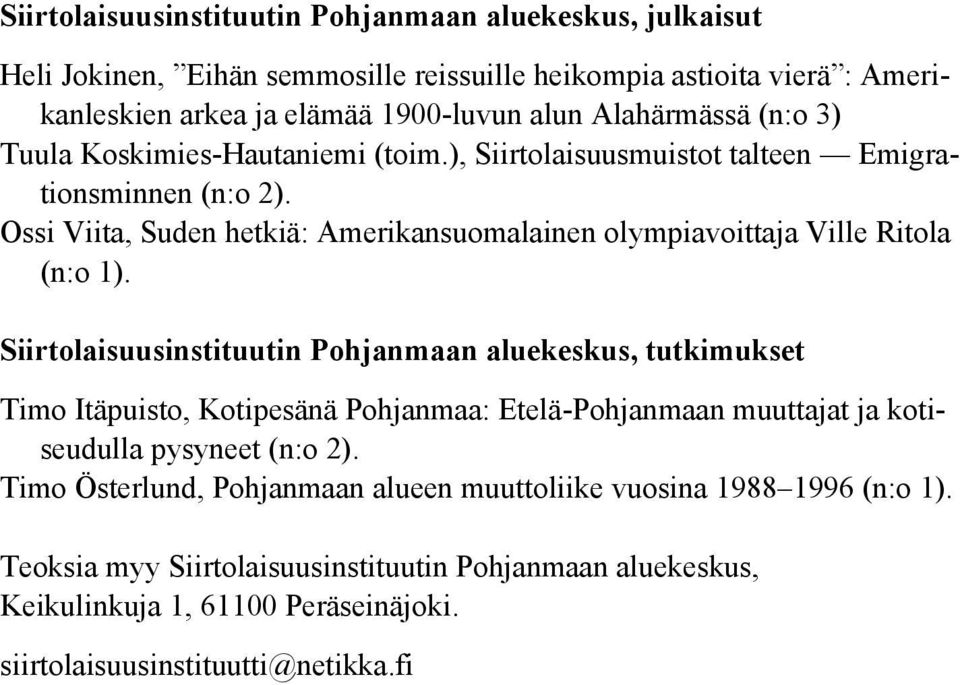 Siirtolaisuusinstituutin Pohjanmaan aluekeskus, julkaisut

Heli Jokinen, ”Eihän semmosille reissuille heikompia astioita vierä”: Amerikanleskien arkea ja elämää 1900-luvun alun Alahärmässä (n:o 3)
Tuula Koskimies-Hautaniemi (toim.), Siirtolaisuusmuistot talteen — Emigrationsminnen (n:o 2).
Ossi Viita, Suden hetkiä: Amerikansuomalainen olympiavoittaja Ville Ritola (n:o 1).

Siirtolaisuusinstituutin Pohjanmaan aluekeskus, tutkimukset

Timo Itäpuisto, Kotipesänä Pohjanmaa: Etelä-Pohjanmaan muuttajat ja kotiseudulla pysyneet (n:o 2).
Timo Österlund, Pohjanmaan alueen muuttoliike vuosina 1988–1996 (n:o 1).

Teoksia myy Siirtolaisuusinstituutin Pohjanmaan aluekeskus, Keikulinkuja 1, 61100 Peräseinäjoki.

siirtolaisuusinstituutti@netikka.fi